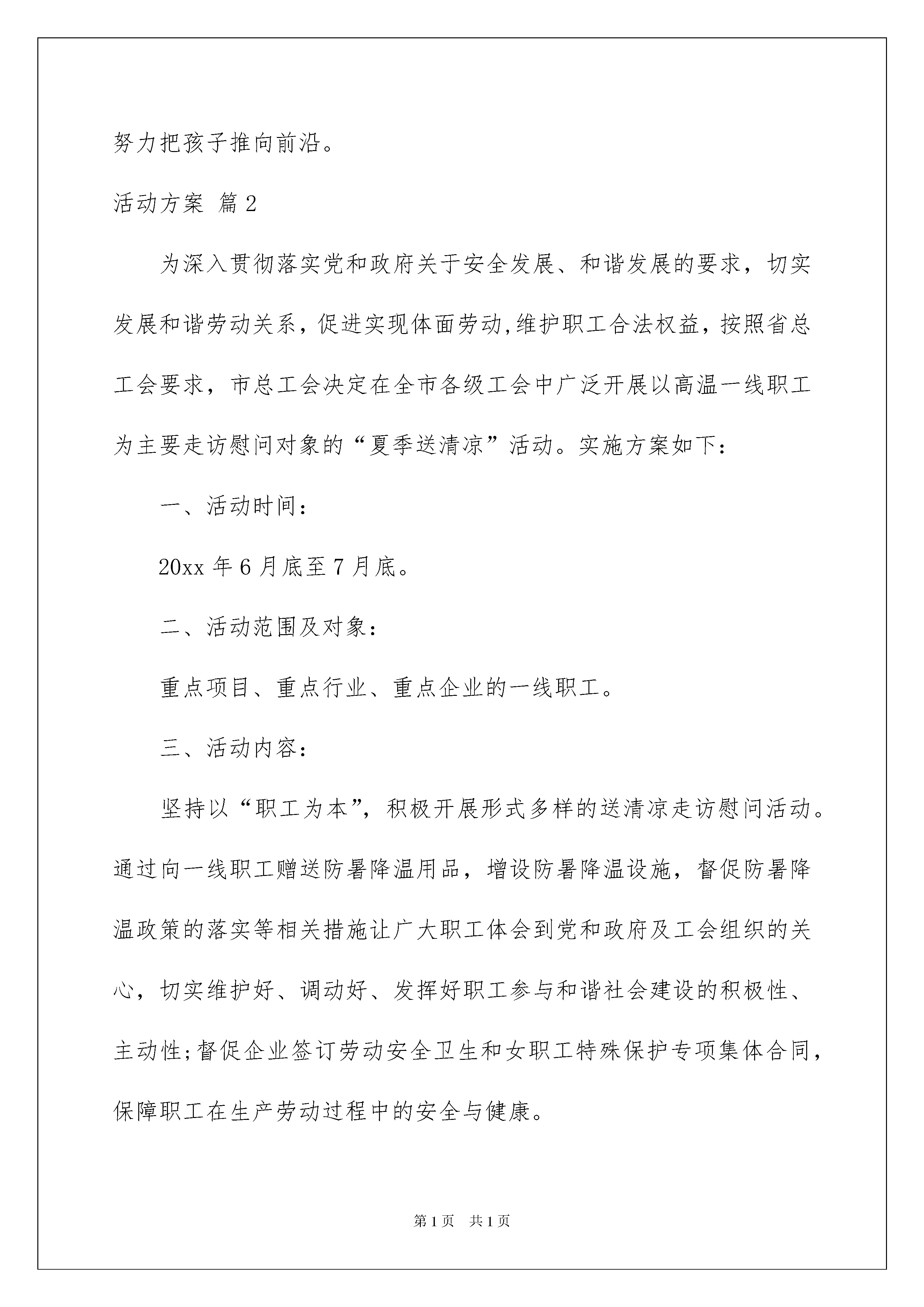 努力把孩子推向前沿。

活动方案 篇2

为深入贯彻落实党和政府关于安全发展、和谐发展的要求，切实发展和谐劳动关系，促进实现体面劳动,维护职工合法权益，按照省总工会要求，市总工会决定在全市各级工会中广泛开展以高温一线职工为主要走访慰问对象的“夏季送清凉”活动。实施方案如下：

一、活动时间：

20xx年6月底至7月底。

二、活动范围及对象：

重点项目、重点行业、重点企业的一线职工。

三、活动内容：

坚持以“职工为本”，积极开展形式多样的送清凉走访慰问活动。通过向一线职工赠送防暑降温用品，增设防暑降温设施，督促防暑降温政策的落实等相关措施让广大职工体会到党和政府及工会组织的关心，切实维护好、调动好、发挥好职工参与和谐社会建设的积极性、主动性;督促企业签订劳动安全卫生和女职工特殊保护专项集体合同，保障职工在生产劳动过程中的安全与健康。

第1页 共1页